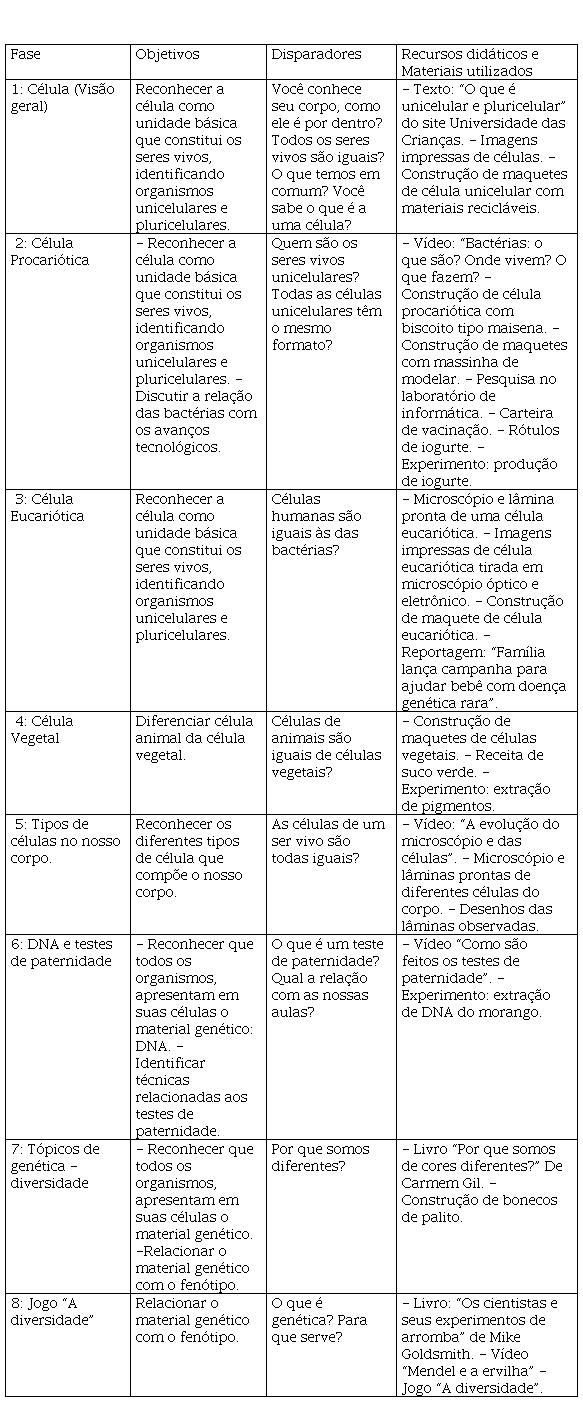 | Fase | Objetivos | Disparadores | Recursos didáticos e Materiais utilizados |
|---|---|---|---|
| 1: Célula (Visão geral) | Reconhecer a célula como unidade básica que constitui os seres vivos, identificando organismos unicelulares e pluricelulares. | Você conhece seu corpo, como ele é por dentro? Todos os seres vivos são iguais? O que temos em comum? Você sabe o que é a uma célula? | – Texto: "O que é unicelular e pluricelular" do site Universidade das Crianças. – Imagens impressas de células. – Construção de maquetes de célula unicelular com materiais recicláveis. |
| 2: Célula Procariótica | – Reconhecer a célula como unidade básica que constitui os seres vivos, identificando organismos unicelulares e pluricelulares. – Discutir a relação das bactérias com os avanços tecnológicos. | Quem são os seres vivos unicelulares? Todas as células unicelulares têm o mesmo formato? | – Vídeo: "Bactérias: o que são? Onde vivem? O que fazem? – Construção de célula procariótica com biscoito tipo maisena. – Construção de maquetes com massinha de modelar. – Pesquisa no laboratório de informática. – Carteira de vacinação. – Rótulos de iogurte. – Experimento: produção de iogurte. |
| 3: Célula Eucariótica | Reconhecer a célula como unidade básica que constitui os seres vivos, identificando organismos unicelulares e pluricelulares. | Células humanas são iguais às das bactérias? | – Microscópio e lâmina pronta de uma célula eucariótica. – Imagens impressas de célula eucariótica tirada em microscópio óptico e eletrônico. – Construção de maquete de célula eucariótica. – Reportagem: "Família lança campanha para ajudar bebê com doença genética rara". |
| 4: Célula Vegetal | Diferenciar célula animal da célula vegetal. | Células de animais são iguais de células vegetais? | – Construção de maquetes de células vegetais. – Receita de suco verde. – Experimento: extração de pigmentos. |
| 5: Tipos de células no nosso corpo. | Reconhecer os diferentes tipos de célula que compõe o nosso corpo. | As células de um ser vivo são todas iguais? | – Vídeo: "A evolução do microscópio e das células". – Microscópio e lâminas prontas de diferentes células do corpo. – Desenhos das lâminas observadas. |
| 6: DNA e testes de paternidade | – Reconhecer que todos os organismos, apresentam em suas células o material genético: DNA. – Identificar técnicas relacionadas aos testes de paternidade. | O que é um teste de paternidade? Qual a relação com as nossas aulas? | – Vídeo "Como são feitos os testes de paternidade". – Experimento: extração de DNA do morango. |
| 7: Tópicos de genética – diversidade | – Reconhecer que todos os organismos, apresentam em suas células o material genético. –Relacionar o material genético com o fenótipo. | Por que somos diferentes? | – Livro "Por que somos de cores diferentes?" De Carmem Gil. – Construção de bonecos de palito. |
| 8: Jogo "A diversidade" | Relacionar o material genético com o fenótipo. | O que é genética? Para que serve? | – Livro: "Os cientistas e seus experimentos de arromba" de Mike Goldsmith. – Vídeo "Mendel e a ervilha" – Jogo "A diversidade". |